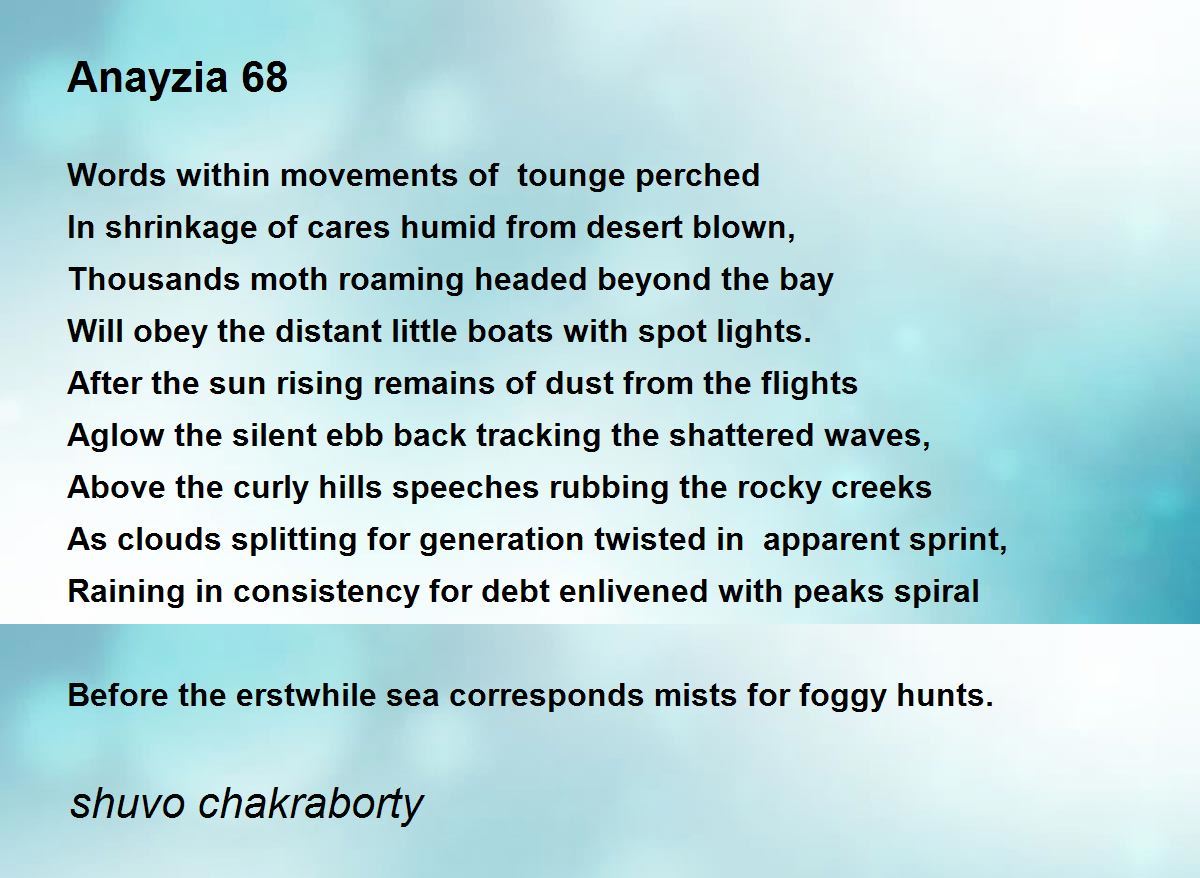 Anayzia 68

Words within movements of tounge perched
In shrinkage of cares humid from desert blown,
Thousands moth roaming headed beyond the bay
Will obey the distant little boats with spot lights.
After the sun rising remains of dust from the flights
Aglow the silent ebb back tracking the shattered waves,
Above the curly hills speeches rubbing the rocky creeks
As clouds splitting for generation twisted in apparent sprint,
Raining in consistency for debt enlivened with peaks spiral

Before the erstwhile sea corresponds mists for foggy hunts.

shuvo chakraborty